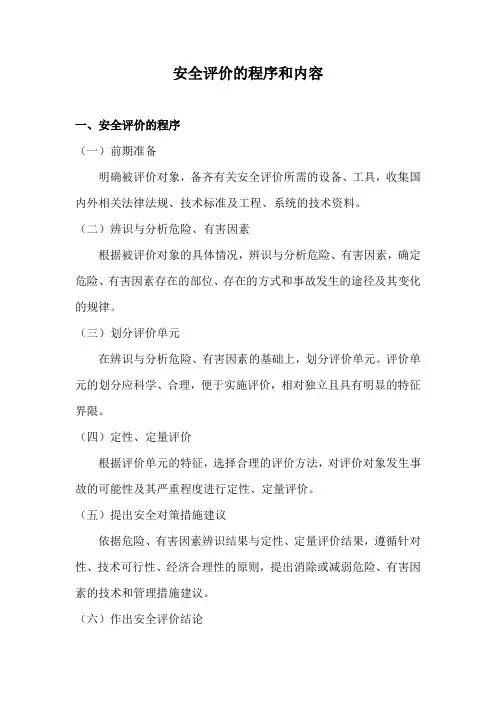 安全评价的程序和内容

一、安全评价的程序

（一）前期准备

明确被评价对象，备齐有关安全评价所需的设备、工具，收集国内外相关法律法规、技术标准及工程、系统的技术资料。

（二）辨识与分析危险、有害因素

根据被评价对象的具体情况，辨识与分析危险、有害因素，确定危险、有害因素存在的部位、存在的方式和事故发生的途径及其变化的规律。

（三）划分评价单元

在辨识与分析危险、有害因素的基础上，划分评价单元。评价单元的划分应科学、合理，便于实施评价，相对独立且具有明显的特征界限。

（四）定性、定量评价

根据评价单元的特征，选择合理的评价方法，对评价对象发生事故的可能性及其严重程度进行定性、定量评价。

（五）提出安全对策措施建议

依据危险、有害因素辨识结果与定性、定量评价结果，遵循针对性、技术可行性、经济合理性的原则，提出消除或减弱危险、有害因素的技术和管理措施建议。

（六）作出安全评价结论